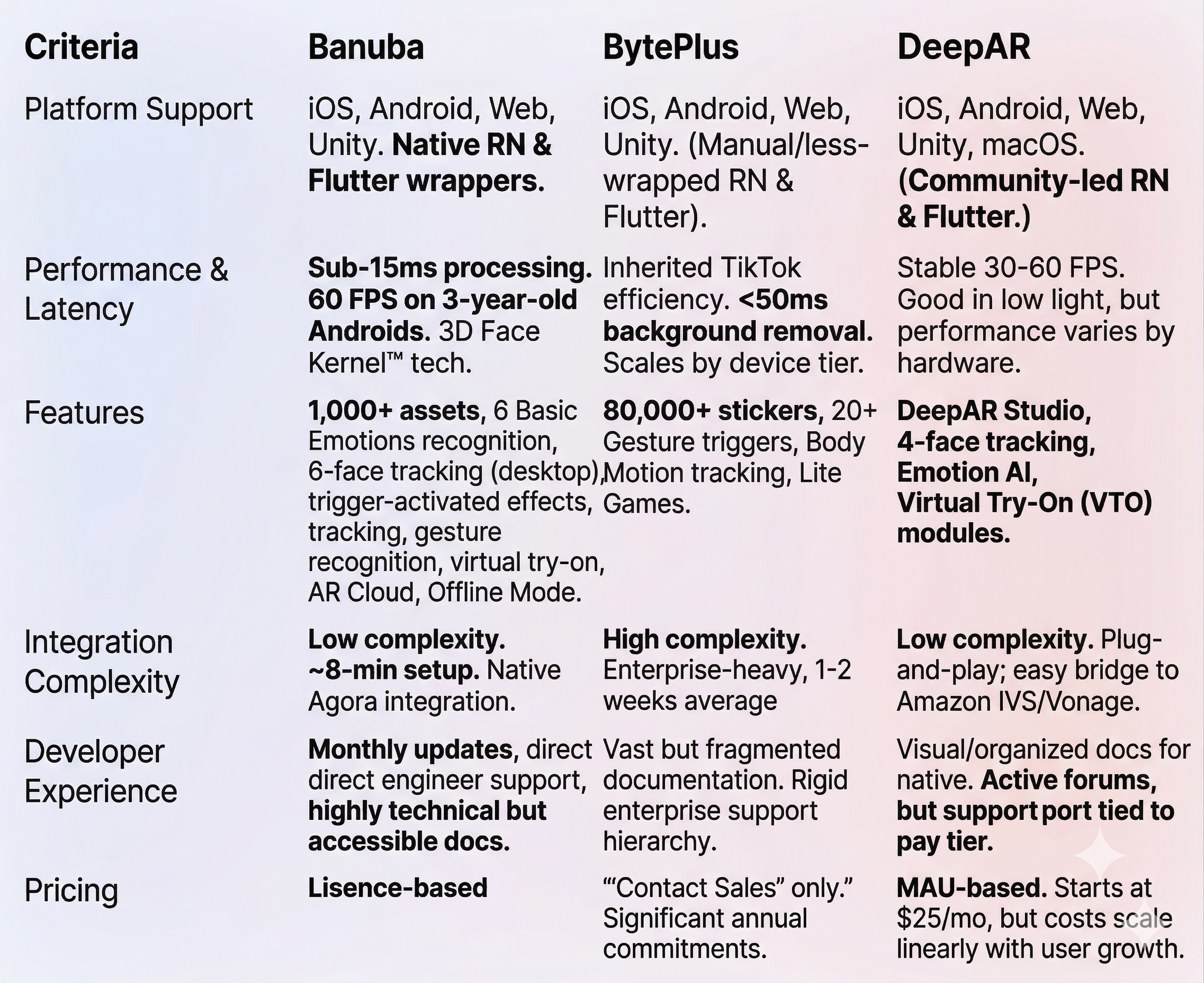 | Criteria | Banuba | BytePlus | DeepAR |
|---|---|---|---|
| Platform Support | iOS, Android, Web, Unity. Native RN & Flutter wrappers. | iOS, Android, Web, Unity. (Manual/less-wrapped RN & Flutter). | iOS, Android, Web, Unity, macOS. (Community-led RN & Flutter.) |
| Performance & Latency | Sub-15ms processing. 60 FPS on 3-year-old Androids. 3D Face Kernel™ tech. | Inherited TikTok efficiency. <50ms background removal. Scales by device tier. | Stable 30-60 FPS. Good in low light, but performance varies by hardware. |
| Features | 1,000+ assets, 6 Basic Emotions recognition, 6-face tracking (desktop), trigger-activated effects, tracking, gesture recognition, virtual try-on, AR Cloud, Offline Mode. | 80,000+ stickers, 20+ Gesture triggers, Body Motion tracking, Lite Games. | DeepAR Studio, 4-face tracking, Emotion AI, Virtual Try-On (VTO) modules. |
| Integration Complexity | Low complexity. ~8-min setup. Native Agora integration. | High complexity. Enterprise-heavy, 1-2 weeks average | Low complexity. Plug-and-play; easy bridge to Amazon IVS/Vonage. |
| Developer Experience | Monthly updates, direct direct engineer support, highly technical but accessible docs. | Vast but fragmented documentation. Rigid enterprise support hierarchy. | Visual/organized docs for native. Active forums, but support port tied to pay tier. |
| Pricing | Lisence-based | "'Contact Sales" only." Significant annual commitments. | MAU-based. Starts at $25/mo, but costs scale linearly with user growth. |